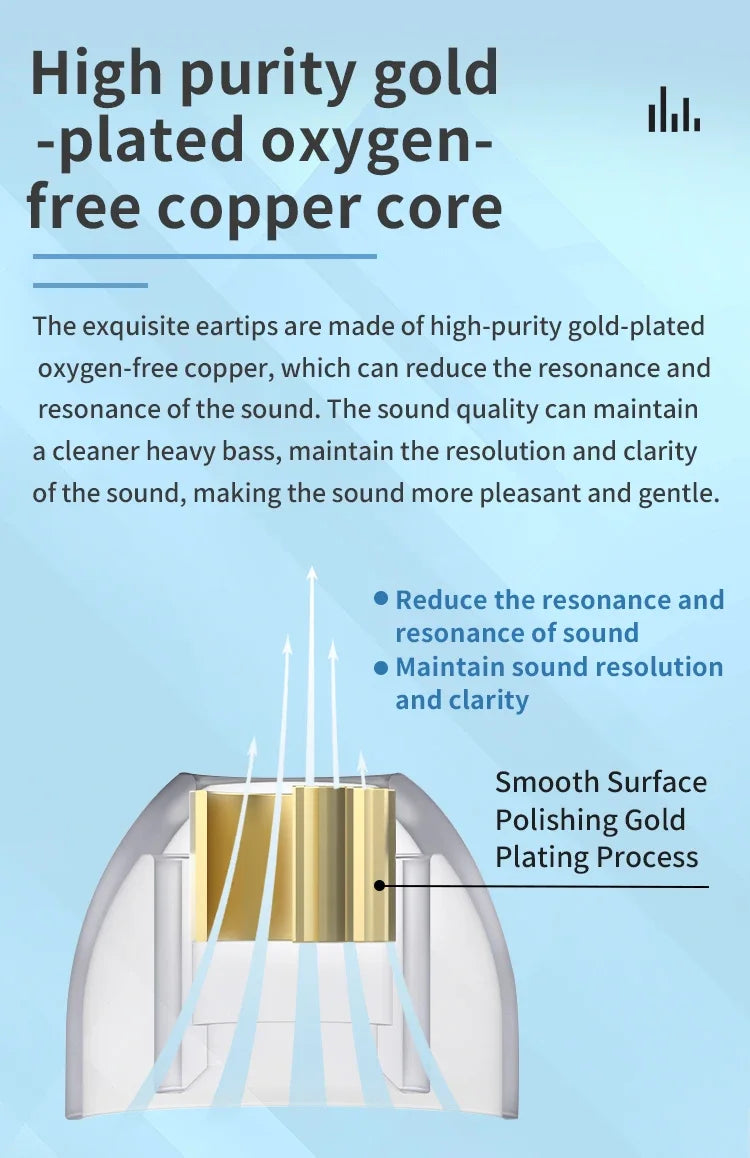 High purity gold -plated oxygen-free copper core

The exquisite eartips are made of high-purity gold-plated oxygen-free copper, which can reduce the resonance and resonance of the sound. The sound quality can maintain a cleaner heavy bass, maintain the resolution and clarity of the sound, making the sound more pleasant and gentle.

• Reduce the resonance and resonance of sound
• Maintain sound resolution and clarity

Smooth Surface
Polishing Gold
Plating Process